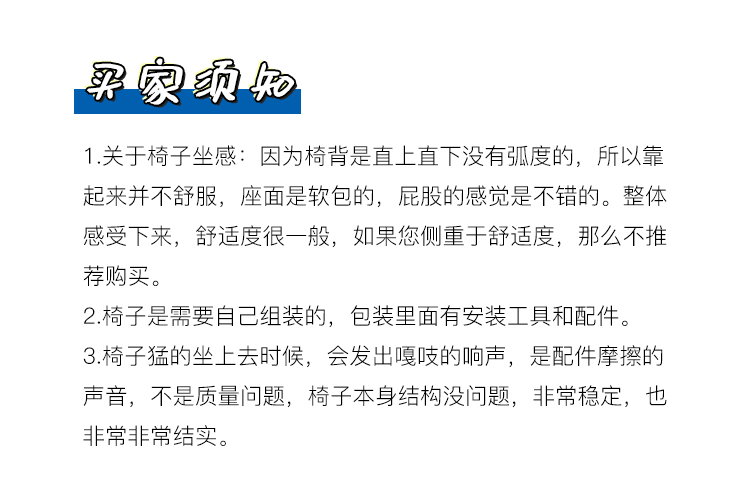 买家须知

1.关于椅子坐感：因为椅背是直上直下没有弧度的，所以靠起来并不舒服，座面是软包的，屁股的感觉是不错的。整体感受下来，舒适度很一般，如果您侧重于舒适度，那么不推荐购买。

2.椅子是需要自己组装的，包装里面有安装工具和配件。

3.椅子猛的坐上去时候，会发出嘎吱的响声，是配件摩擦的声音，不是质量问题，椅子本身结构没问题，非常稳定，也非常非常结实。